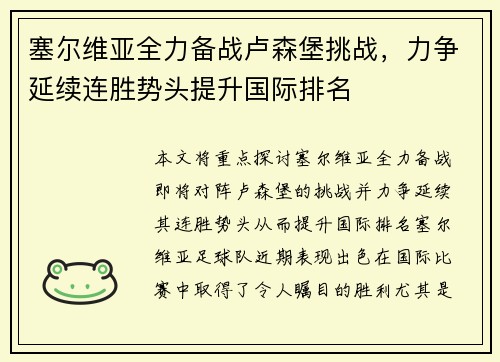 塞尔维亚全力备战卢森堡挑战，力争延续连胜势头提升国际排名

本文将重点探讨塞尔维亚全力备战即将对阵卢森堡的挑战并力争延续其连胜势头从而提升国际排名塞尔维亚足球队近期表现出色在国际比赛中取得了令人瞩目的胜利尤其是